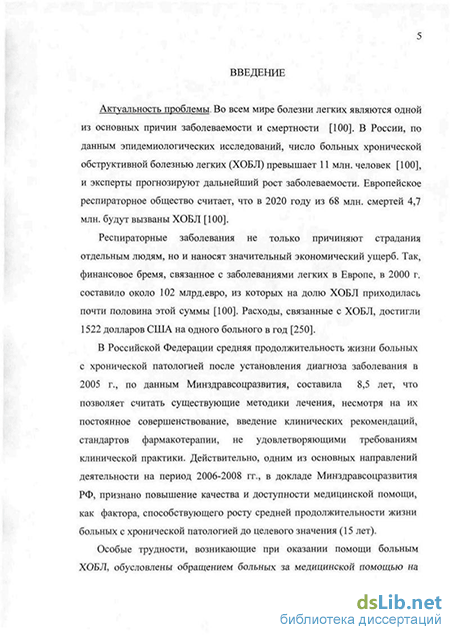 5

ВВЕДЕНИЕ

Актуальность проблемы. Во всем мире болезни легких являются одной из основных причин заболеваемости и смертности [100]. В России, по данным эпидемиологических исследований, число больных хронической обструктивной болезнью легких (ХОБЛ) превышает 11 млн. человек [100], и эксперты прогнозируют дальнейший рост заболеваемости. Европейское респираторное общество считает, что в 2020 году из 68 млн. смертей 4,7 млн. будут вызваны ХОБЛ [100].

Респираторные заболевания не только причиняют страдания отдельным людям, но и наносят значительный экономический ущерб. Так, финансовое бремя, связанное с заболеваниями легких в Европе, в 2000 г. составило около 102 млрд.евро, из которых на долю ХОБЛ приходилась почти половина этой суммы [100]. Расходы, связанные с ХОБЛ, достигли 1522 долларов США на одного больного в год [250].

В Российской Федерации средняя продолжительность жизни больных с хронической патологией после установления диагноза заболевания в 2005 г., по данным Минздравсоцразвития, составила 8,5 лет, что позволяет считать существующие методики лечения, несмотря на их постоянное совершенствование, введение клинических рекомендаций, стандартов фармакотерапии, не удовлетворяющими требованиям клинической практики. Действительно, одним из основных направлений деятельности на период 2006-2008 гг., в докладе Минздравсоцразвития РФ, признано повышение качества и доступности медицинской помощи, как фактора, способствующего росту средней продолжительности жизни больных с хронической патологией до целевого значения (15 лет).

Особые трудности, возникающие при оказании помощи больным ХОБЛ, обусловлены обращением больных за медицинской помощью на

dsLib.net
библиотека диссертаций